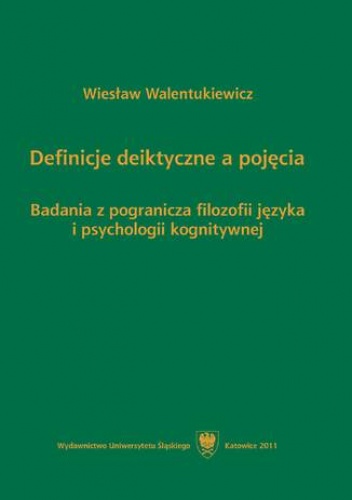 Wiesław Walentukiewicz

Definicje deiktyczne a pojęcia

Badania z pogranicza filozofii języka i psychologii kognitywnej

Wydawnictwo Uniwersytetu Śląskiego Katowice 2011